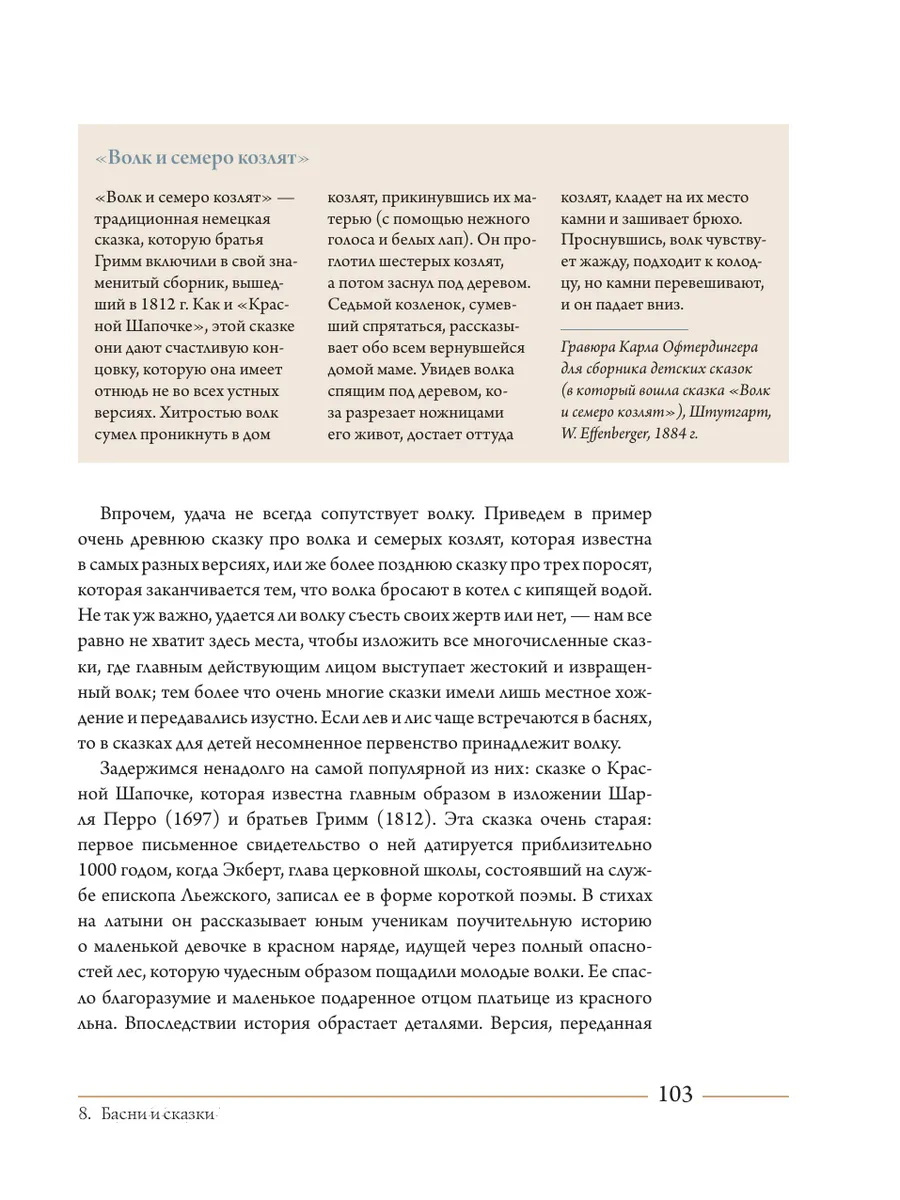 «Волк и семеро козлят»

«Волк и семеро козлят» — традиционная немецкая сказка, которую братья Гримм включили в свой знаменитый сборник, вышедший в 1812 г. Как и «Красной Шапочке», этой сказке они дают счастливую концовку, которую она имеет отнюдь не во всех устных версиях. Хитростью волк сумел проникнуть в дом козлят, прикинувшись их матерью (с помощью нежного голоса и белых лап). Он проглотил шестерых козлят, а потом заснул под деревом. Седьмой козленок, сумевший спрятаться, рассказывает обо всем вернувшейся домой маме. Увидев волка спящим под деревом, коза разрезает ножницами его живот, достает оттуда козлят, кладет на их место камни и зашивает брюхо. Проснувшись, волк чувствует жажду, подходит к колодцу, но камни перевешивают, и он падает вниз.

Гравюра Карла Офтердингера для сборника детских сказок (в который вошла сказка «Волк и семеро козлят»), Штутгарт, W. Effenberger, 1884 г.

Впрочем, удача не всегда сопутствует волку. Приведем в пример очень древнюю сказку про волка и семерых козлят, которая известна в самых разных версиях, или же более позднюю сказку про трех поросят, которая заканчивается тем, что волка бросают в котел с кипящей водой. Не так уж важно, удается ли волку съесть своих жертв или нет, — нам все равно не хватит здесь места, чтобы изложить все многочисленные сказки, где главным действующим лицом выступает жестокий и извращенный волк; тем более что очень многие сказки имели лишь местное хождение и передавались изустно. Если лев и лис чаще встречаются в баснях, то в сказках для детей несомненное первенство принадлежит волку.

Задержимся ненадолго на самой популярной из них: сказке о Красной Шапочке, которая известна главным образом в изложении Шарля Перро (1697) и братьев Гримм (1812). Эта сказка очень старая: первое письменное свидетельство о ней датируется приблизительно 1000 годом, когда Экберт, глава церковной школы, состоявший на службе епископа Льежского, записал ее в форме короткой поэмы. В стихах на латыни он рассказывает юным ученикам поучительную историю о маленькой девочке в красном наряде, идущей через полный опасностей лес, которую чудесным образом пощадили молодые волки. Ее спасло благоразумие и маленькое подаренное отцом платьице из красного льна. Впоследствии история обрастает деталями. Версия, переданная

103

8. Басни и сказки